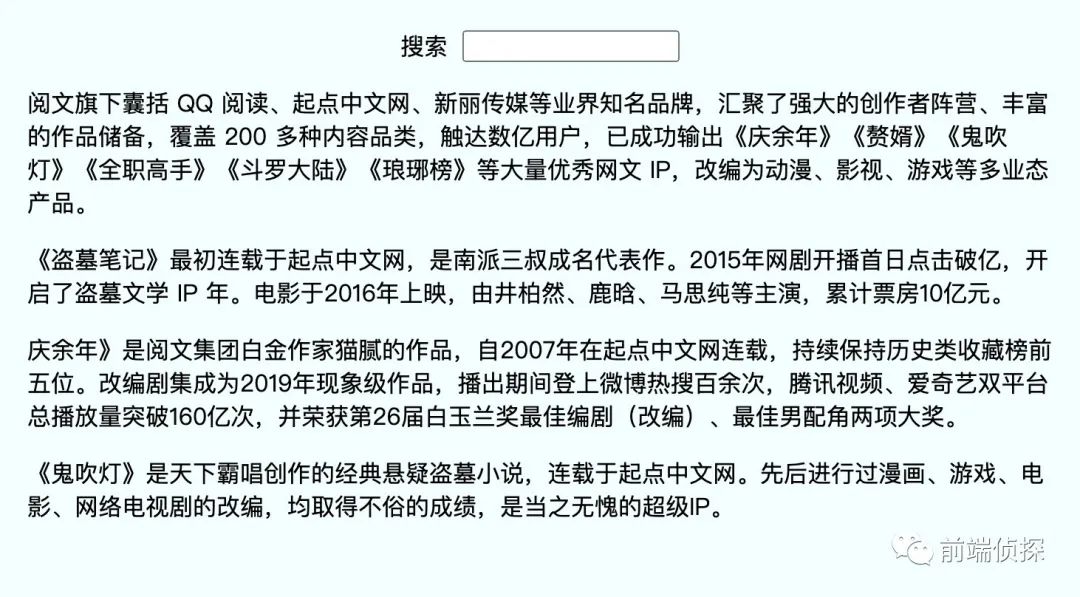 搜索

阅文旗下囊括 QQ 阅读、起点中文网、新丽传媒等业界知名品牌，汇聚了强大的创作者阵营、丰富的作品储备，覆盖 200 多种内容品类，触达数亿用户，已成功输出《庆余年》《赘婿》《鬼吹灯》《全职高手》《斗罗大陆》《琅琊榜》等大量优秀网文 IP，改编为动漫、影视、游戏等多业态产品。

《盗墓笔记》最初连载于起点中文网，是南派三叔成名代表作。2015年网剧开播首日点击破亿，开启了盗墓文学 IP 年。电影于2016年上映，由井柏然、鹿晗、马思纯等主演，累计票房10亿元。

庆余年》是阅文集团白金作家猫腻的作品，自2007年在起点中文网连载，持续保持历史类收藏榜前五位。改编剧集成为2019年现象级作品，播出期间登上微博热搜百余次，腾讯视频、爱奇艺双平台总播放量突破160亿次，并荣获第26届白玉兰奖最佳编剧（改编）、最佳男配角两项大奖。

《鬼吹灯》是天下霸唱创作的经典悬疑盗墓小说，连载于起点中文网。先后进行过漫画、游戏、电影、网络电视剧的改编，均取得不俗的成绩，是当之无愧的超级IP。

前端侦探